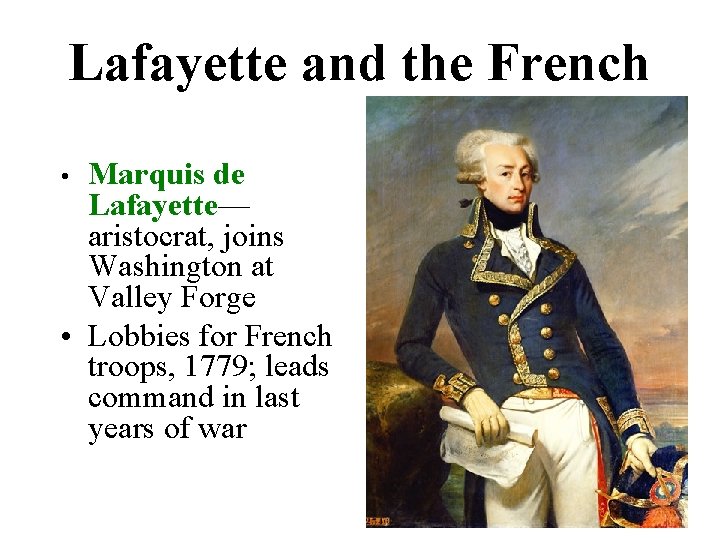 Lafayette and the French

• Marquis de Lafayette—aristocrat, joins Washington at Valley Forge

• Lobbies for French troops, 1779; leads command in last years of war